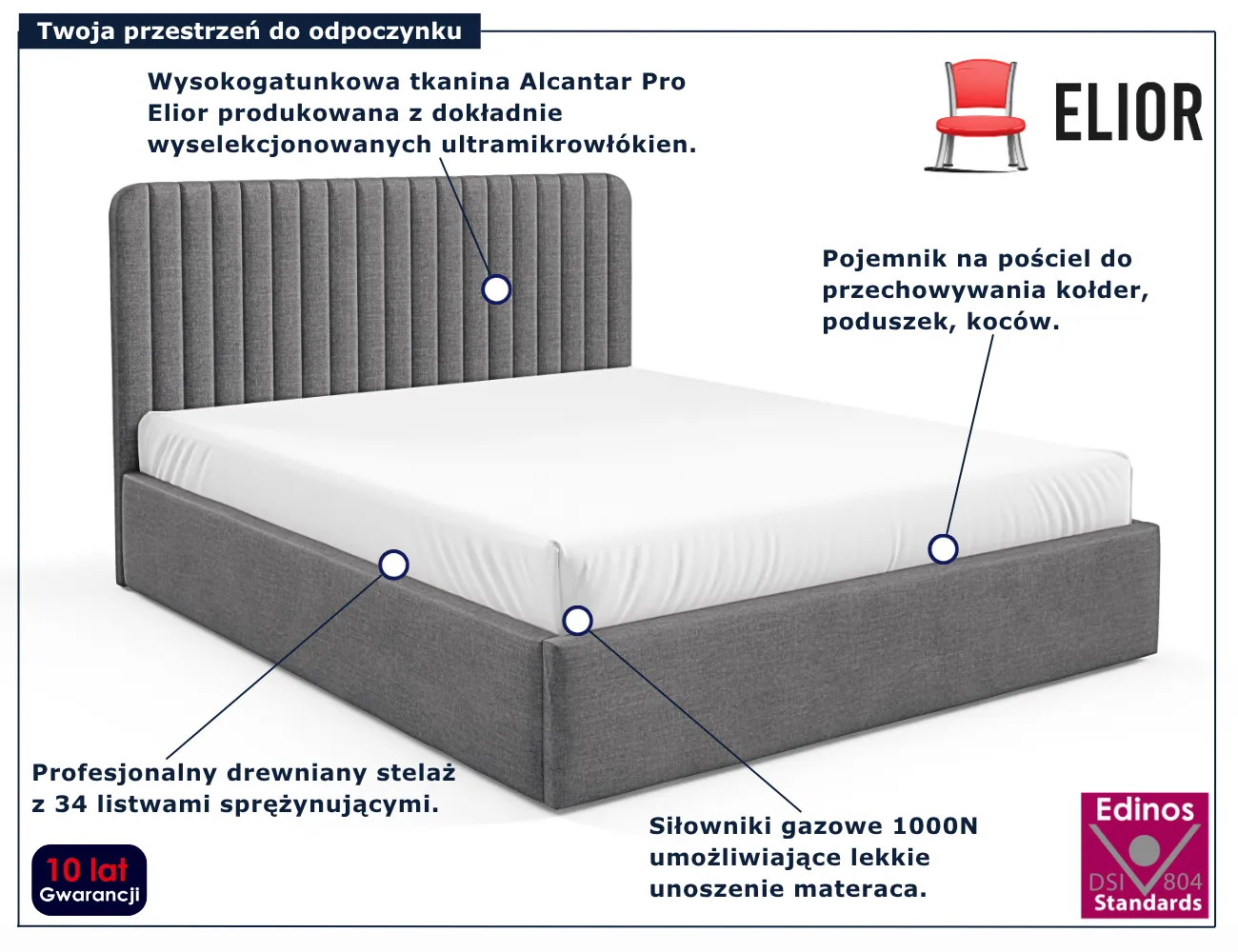 Twoja przestrzeń do odpoczynku

Wysokogatunkowa tkanina Alcantar Pro Elior produkowana z dokładnie wyselekcjonowanych ultramikrowłókien.

ELIOR

Pojemnik na pościel do przechowywania kołder, poduszek, koców.

Profesjonalny drewniany stelaż z 34 listwami sprężynującymi.

Siłowniki gazowe 1000N umożliwiające lekkie unoszenie materaca.

10 lat
Gwarancji

Edinos
DSI 804
Standards